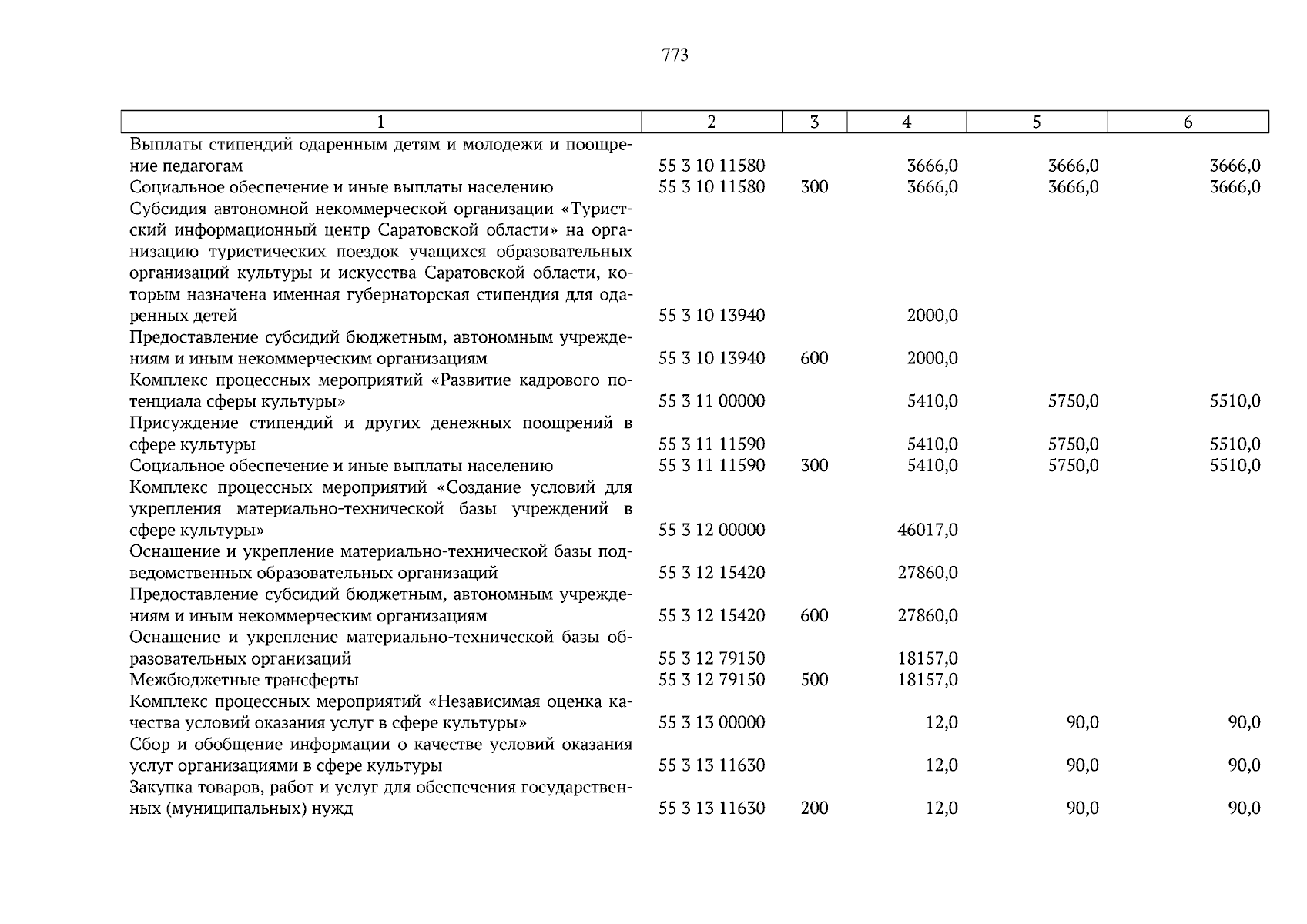 773

| 1 | 2 | 3 | 4 | 5 | 6 |
|---|---|---|---|---|---|
| Выплаты стипендий одаренным детям и молодежи и поощрение педагогам | 55 3 10 11580 | | 3666,0 | 3666,0 | 3666,0 |
| Социальное обеспечение и иные выплаты населению | 55 3 10 11580 | 300 | 3666,0 | 3666,0 | 3666,0 |
| Субсидия автономной некоммерческой организации «Туристский информационный центр Саратовской области» на организацию туристических поездок учащихся образовательных организаций культуры и искусства Саратовской области, которым назначена именная губернаторская стипендия для одаренных детей | 55 3 10 13940 | | 2000,0 | | |
| Предоставление субсидий бюджетным, автономным учреждениям и иным некоммерческим организациям | 55 3 10 13940 | 600 | 2000,0 | | |
| Комплекс процессных мероприятий «Развитие кадрового потенциала сферы культуры» | 55 3 11 00000 | | 5410,0 | 5750,0 | 5510,0 |
| Присуждение стипендий и других денежных поощрений в сфере культуры | 55 3 11 11590 | | 5410,0 | 5750,0 | 5510,0 |
| Социальное обеспечение и иные выплаты населению | 55 3 11 11590 | 300 | 5410,0 | 5750,0 | 5510,0 |
| Комплекс процессных мероприятий «Создание условий для укрепления материально-технической базы учреждений в сфере культуры» | 55 3 12 00000 | | 46017,0 | | |
| Оснащение и укрепление материально-технической базы подведомственных образовательных организаций | 55 3 12 15420 | | 27860,0 | | |
| Предоставление субсидий бюджетным, автономным учреждениям и иным некоммерческим организациям | 55 3 12 15420 | 600 | 27860,0 | | |
| Оснащение и укрепление материально-технической базы образовательных организаций | 55 3 12 79150 | | 18157,0 | | |
| Межбюджетные трансферты | 55 3 12 79150 | 500 | 18157,0 | | |
| Комплекс процессных мероприятий «Независимая оценка качества условий оказания услуг в сфере культуры» | 55 3 13 00000 | | 12,0 | 90,0 | 90,0 |
| Сбор и обобщение информации о качестве условий оказания услуг организациями в сфере культуры | 55 3 13 11630 | | 12,0 | 90,0 | 90,0 |
| Закупка товаров, работ и услуг для обеспечения государственных (муниципальных) нужд | 55 3 13 11630 | 200 | 12,0 | 90,0 | 90,0 |